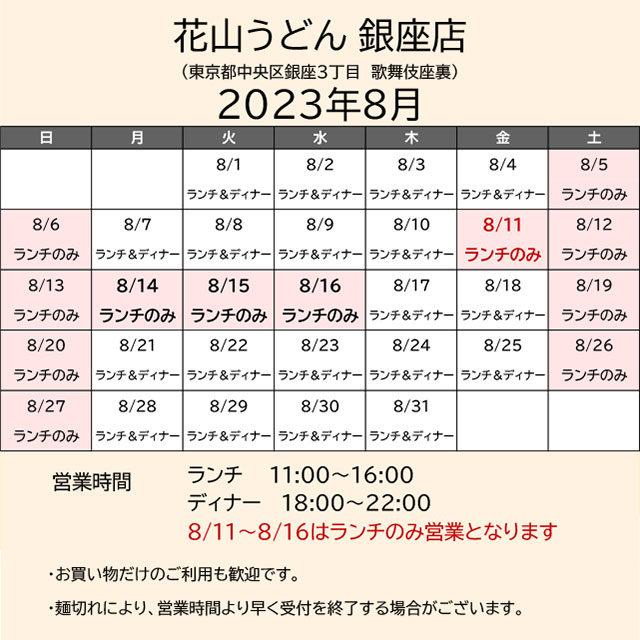 花山うどん 銀座店
（東京都中央区銀座3丁目 歌舞伎座裏）
2023年8月

| 日 | 月 | 火 | 水 | 木 | 金 | 土 |
|---|---|---|---|---|---|---|
| | | 8/1 ランチ＆ディナー | 8/2 ランチ＆ディナー | 8/3 ランチ＆ディナー | 8/4 ランチ＆ディナー | 8/5 ランチのみ |
| 8/6 ランチのみ | 8/7 ランチ＆ディナー | 8/8 ランチ＆ディナー | 8/9 ランチ＆ディナー | 8/10 ランチ＆ディナー | 8/11 ランチのみ | 8/12 ランチのみ |
| 8/13 ランチのみ | 8/14 ランチのみ | 8/15 ランチのみ | 8/16 ランチのみ | 8/17 ランチ＆ディナー | 8/18 ランチ＆ディナー | 8/19 ランチのみ |
| 8/20 ランチのみ | 8/21 ランチ＆ディナー | 8/22 ランチ＆ディナー | 8/23 ランチ＆ディナー | 8/24 ランチ＆ディナー | 8/25 ランチ＆ディナー | 8/26 ランチのみ |
| 8/27 ランチのみ | 8/28 ランチ＆ディナー | 8/29 ランチ＆ディナー | 8/30 ランチ＆ディナー | 8/31 ランチ＆ディナー | | |

営業時間 ランチ 11:00～16:00
ディナー 18:00～22:00
8/11～8/16はランチのみ営業となります

・お買い物だけのご利用も歓迎です。

・麺切れにより、営業時間より早く受付を終了する場合がございます。